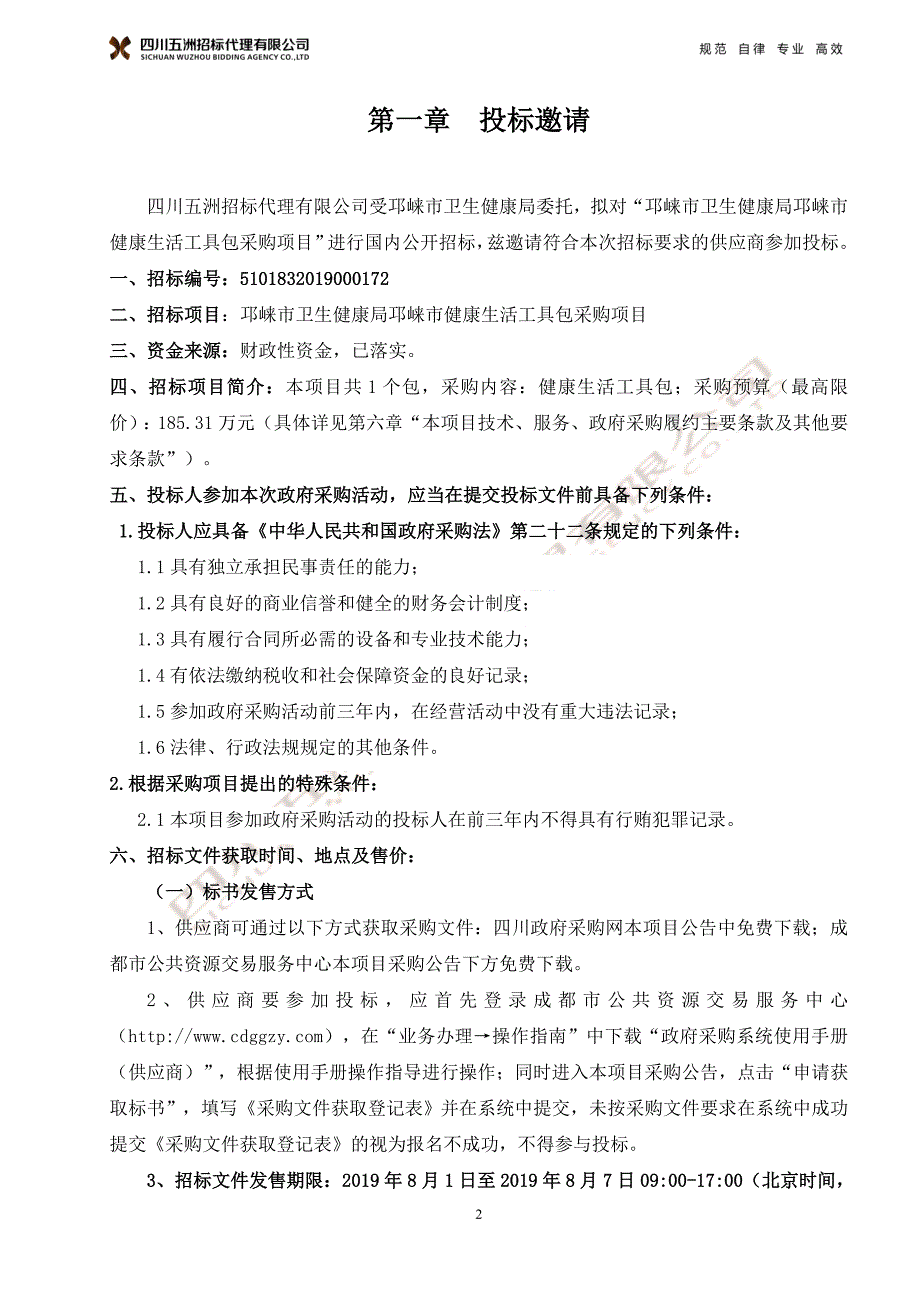 四川五洲招标代理有限公司
SICHUAN WUZHOU BIDDING AGENCY CO.,LTD

规范 自律 专业 高效

第一章 投标邀请

四川五洲招标代理有限公司受邛崃市卫生健康局委托，拟对“邛崃市卫生健康局邛崃市健康生活工具包采购项目”进行国内公开招标，兹邀请符合本次招标要求的供应商参加投标。

一、招标编号：5101832019000172

二、招标项目：邛崃市卫生健康局邛崃市健康生活工具包采购项目

三、资金来源：财政性资金，已落实。

四、招标项目简介：本项目共 1 个包，采购内容：健康生活工具包；采购预算（最高限价）：185.31 万元（具体详见第六章“本项目技术、服务、政府采购履约主要条款及其他要求条款”）。

五、投标人参加本次政府采购活动，应当在提交投标文件前具备下列条件：

1.投标人应具备《中华人民共和国政府采购法》第二十二条规定的下列条件：

1.1 具有独立承担民事责任的能力；

1.2 具有良好的商业信誉和健全的财务会计制度；

1.3 具有履行合同所必需的设备和专业技术能力；

1.4 有依法缴纳税收和社会保障资金的良好记录；

1.5 参加政府采购活动前三年内，在经营活动中没有重大违法记录；

1.6 法律、行政法规规定的其他条件。

2.根据采购项目提出的特殊条件：

2.1 本项目参加政府采购活动的投标人在前三年内不得具有行贿犯罪记录。

六、招标文件获取时间、地点及售价：

（一）标书发售方式

1、供应商可通过以下方式获取采购文件：四川政府采购网本项目公告中免费下载；成都市公共资源交易服务中心本项目采购公告下方免费下载。

2、供应商要参加投标，应首先登录成都市公共资源交易服务中心（http://www.cdggzy.com），在“业务办理→操作指南”中下载“政府采购系统使用手册（供应商）”，根据使用手册操作指导进行操作；同时进入本项目采购公告，点击“申请获取标书”，填写《采购文件获取登记表》并在系统中提交，未按采购文件要求在系统中成功提交《采购文件获取登记表》的视为报名不成功，不得参与投标。

3、招标文件发售期限：2019 年 8 月 1 日至 2019 年 8 月 7 日 09:00-17:00（北京时间，

2